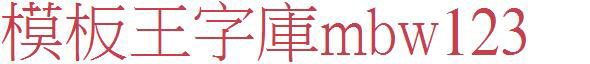 模板王字庫mbw123